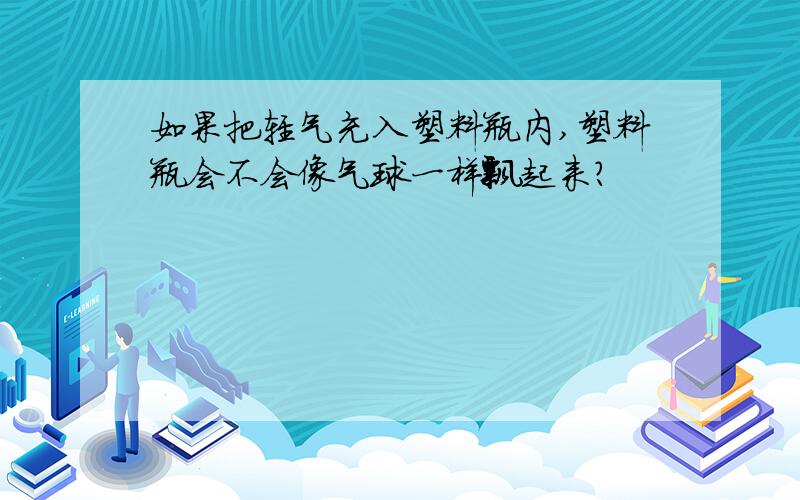 如果把轻气充入塑料瓶内,塑料瓶会不会像气球一样飘起来?

E-LEARNING